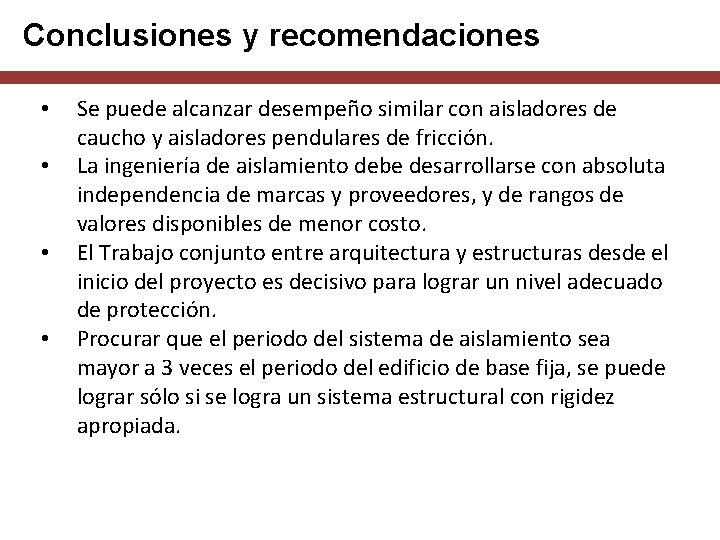 Conclusiones y recomendaciones

• Se puede alcanzar desempeño similar con aisladores de caucho y aisladores pendulares de fricción.
• La ingeniería de aislamiento debe desarrollarse con absoluta independencia de marcas y proveedores, y de rangos de valores disponibles de menor costo.
• El Trabajo conjunto entre arquitectura y estructuras desde el inicio del proyecto es decisivo para lograr un nivel adecuado de protección.
• Procurar que el periodo del sistema de aislamiento sea mayor a 3 veces el periodo del edificio de base fija, se puede lograr sólo si se logra un sistema estructural con rigidez apropiada.